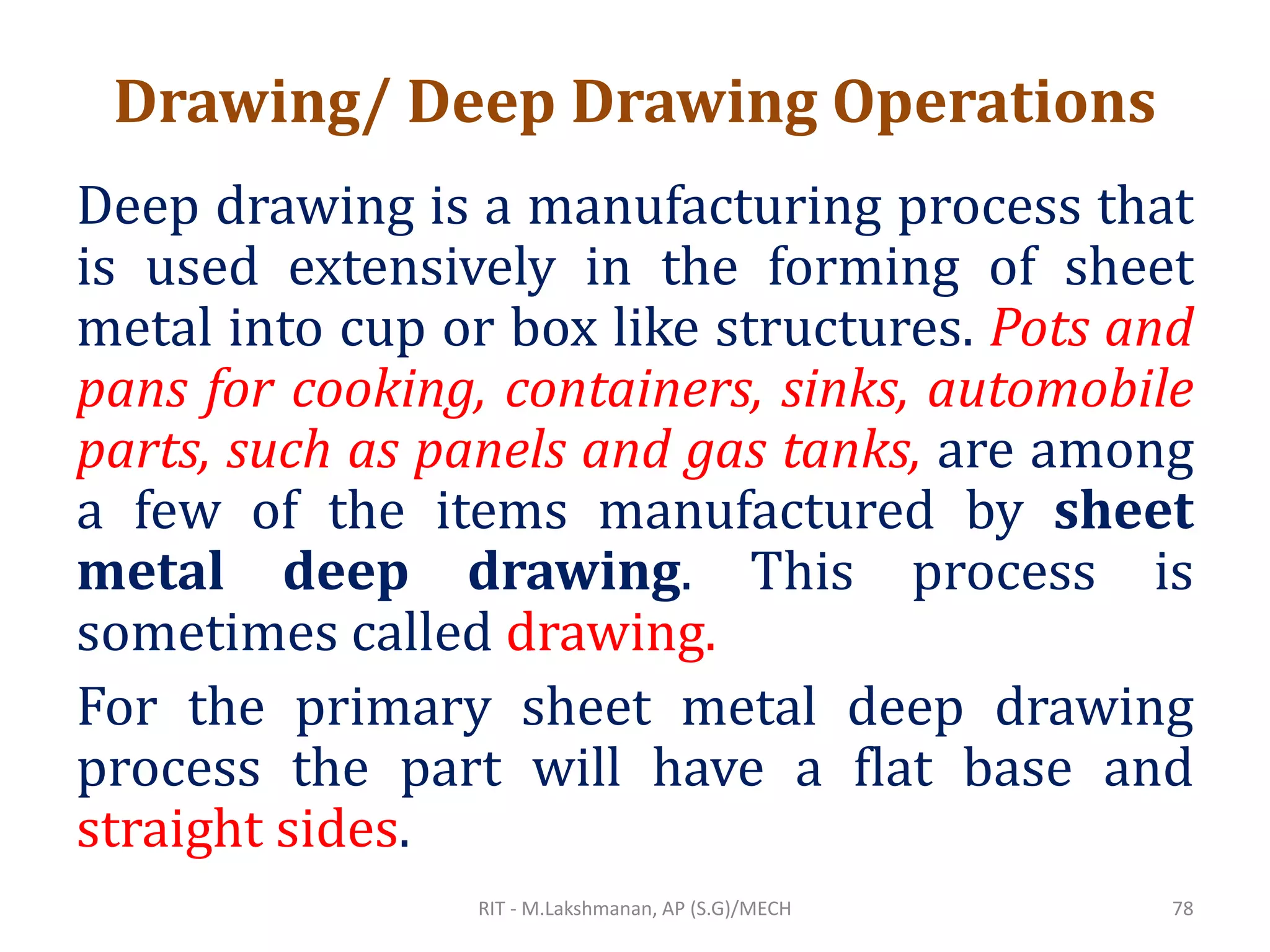 Drawing/ Deep Drawing Operations

Deep drawing is a manufacturing process that is used extensively in the forming of sheet metal into cup or box like structures. Pots and pans for cooking, containers, sinks, automobile parts, such as panels and gas tanks, are among a few of the items manufactured by sheet metal deep drawing. This process is sometimes called drawing.

For the primary sheet metal deep drawing process the part will have a flat base and straight sides.

RIT - M.Lakshmanan, AP (S.G)/MECH

78